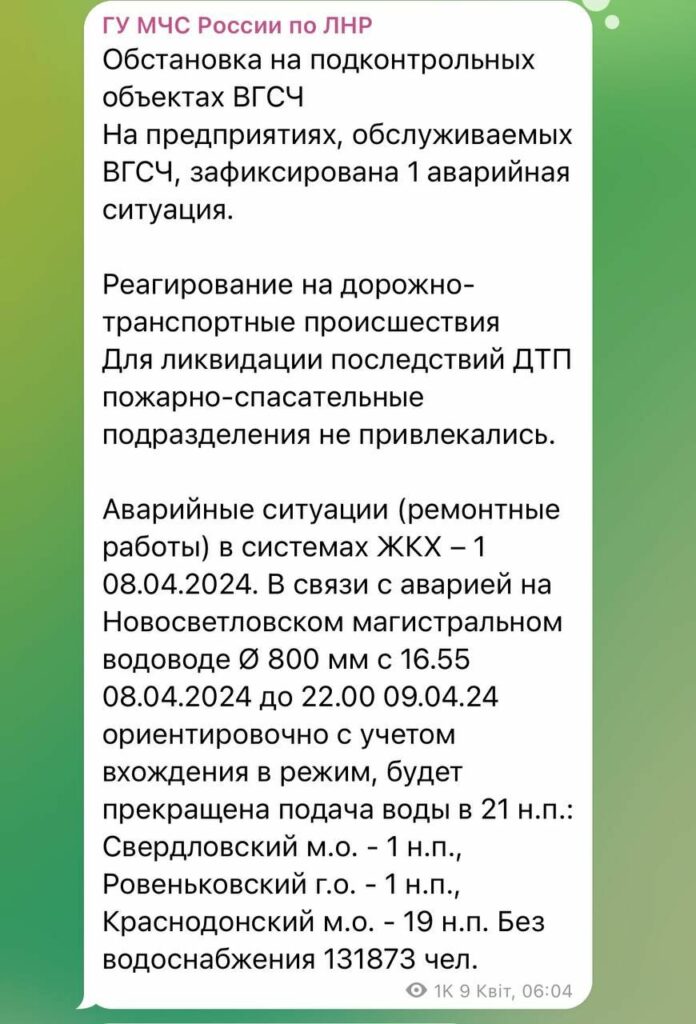 ГУ МЧС России по ЛНР
Обстановка на подконтрольных объектах ВГСЧ
На предприятиях, обслуживаемых ВГСЧ, зафиксирована 1 аварийная ситуация.

Реагирование на дорожно-транспортные происшествия
Для ликвидации последствий ДТП пожарно-спасательные подразделения не привлекались.

Аварийные ситуации (ремонтные работы) в системах ЖКХ – 1
08.04.2024. В связи с аварией на Новосветловском магистральном водоводе Ø 800 мм с 16.55 08.04.2024 до 22.00 09.04.24 ориентировочно с учетом вхождения в режим, будет прекращена подача воды в 21 н.п.: Свердловский м.о. - 1 н.п., Ровеньковский г.о. - 1 н.п., Краснодонский м.о. - 19 н.п. Без водоснабжения 131873 чел.

1K 9 Квіт, 06:04